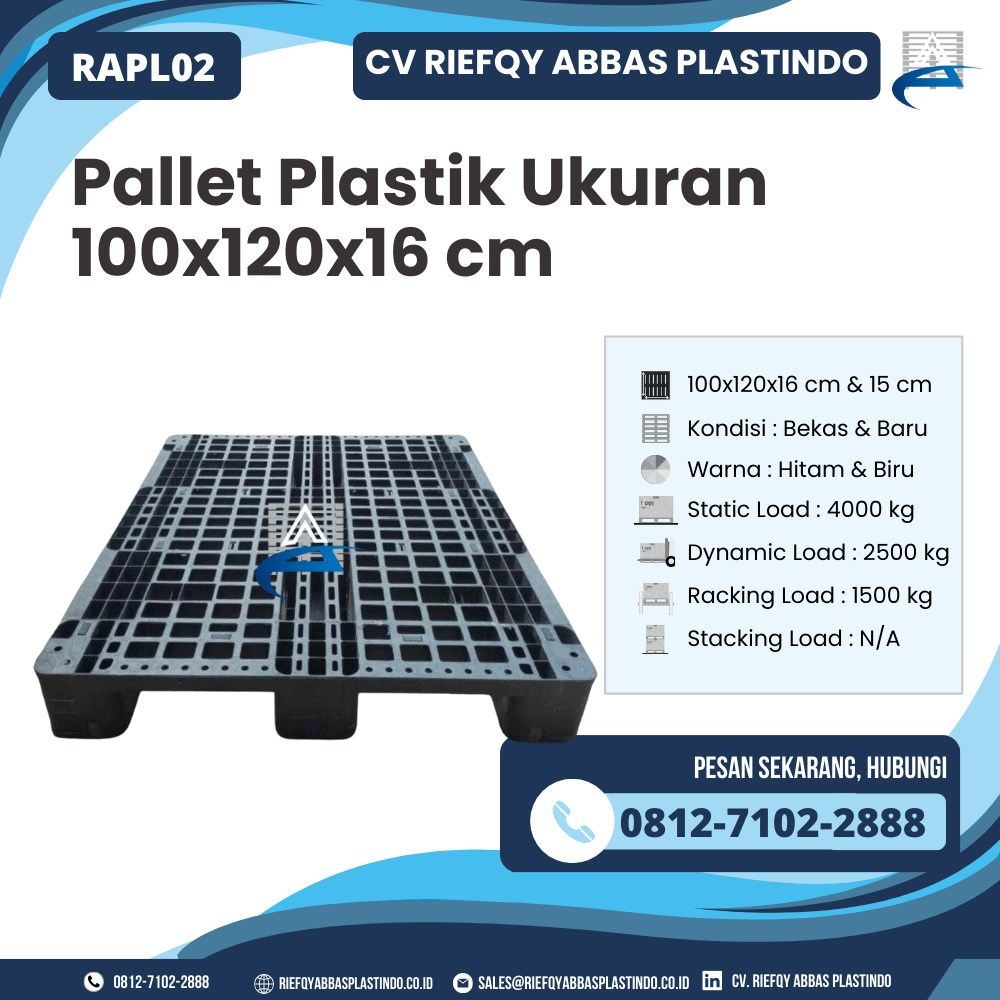 RAPL02

CV RIEFQY ABBAS PLASTINDO

Pallet Plastik Ukuran 100x120x16 cm

100x120x16 cm & 15 cm
Kondisi : Bekas & Baru
Warna : Hitam & Biru
Static Load : 4000 kg
Dynamic Load : 2500 kg
Racking Load : 1500 kg
Stacking Load : N/A

PESAN SEKARANG, HUBUNGI
0812-7102-2888

0812-7102-2888 RIEFQYABBASPLASTINDO.CO.ID SALES@RIEFQYABBASPLASTINDO.CO.ID CV. RIEFQY ABBAS PLASTINDO